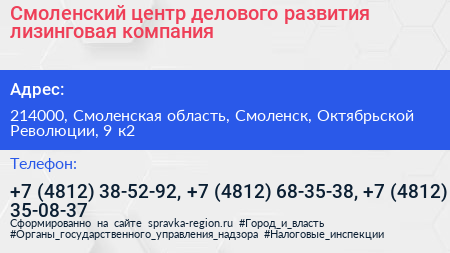 Смоленский центр делового развития лизинговая компания

Адрес:

214000, Смоленская область, Смоленск, Октябрьской Революции, 9 к2

Телефон:

+7 (4812) 38-52-92, +7 (4812) 68-35-38, +7 (4812) 35-08-37

Сформированно на сайте spravka-region.ru #Город_и_власть #Органы_государственного_управления_надзора #Налоговые_инспекции